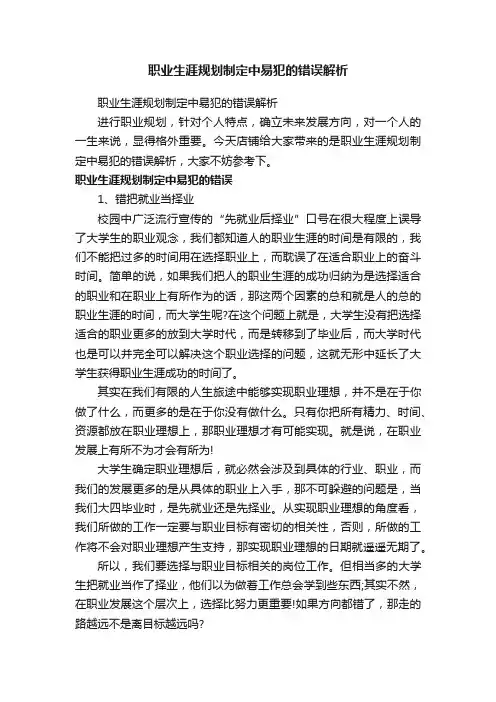 职业生涯规划制定中易犯的错误解析

职业生涯规划制定中易犯的错误解析

进行职业规划，针对个人特点，确立未来发展方向，对一个人的一生来说，显得格外重要。今天店铺给大家带来的是职业生涯规划制定中易犯的错误解析，大家不妨参考下。

职业生涯规划制定中易犯的错误

1、错把就业当择业

校园中广泛流行宣传的“先就业后择业”口号在很大程度上误导了大学生的职业观念，我们都知道人的职业生涯的时间是有限的，我们不能把过多的时间用在选择职业上，而耽误了在适合职业上的奋斗时间。简单的说，如果我们把人的职业生涯的成功归纳为是选择适合的职业和在职业上有所作为的话，那这两个因素的总和就是人的总的职业生涯的时间，而大学生呢?在这个问题上就是，大学生没有把选择适合的职业更多的放到大学时代，而是转移到了毕业后，而大学时代也是可以并完全可以解决这个职业选择的问题，这就无形中延长了大学生获得职业生涯成功的时间了。

其实在我们有限的人生旅途中能够实现职业理想，并不是在于你做了什么，而更多的是在于你没有做什么。只有你把所有精力、时间、资源都放在职业理想上，那职业理想才有可能实现。就是说，在职业发展上有所不为才会有所为!

大学生确定职业理想后，就必然会涉及到具体的行业、职业，而我们的发展更多的是从具体的职业上入手，那不可躲避的问题是，当我们大四毕业时，是先就业还是先择业。从实现职业理想的角度看，我们所做的工作一定要与职业目标有密切的相关性，否则，所做的工作将不会对职业理想产生支持，那实现职业理想的日期就遥遥无期了。

所以，我们要选择与职业目标相关的岗位工作。但相当多的大学生把就业当作了择业，他们以为做着工作总会学到些东西;其实不然，在职业发展这个层次上，选择比努力更重要!如果方向都错了，那走的路越远不是离目标越远吗?